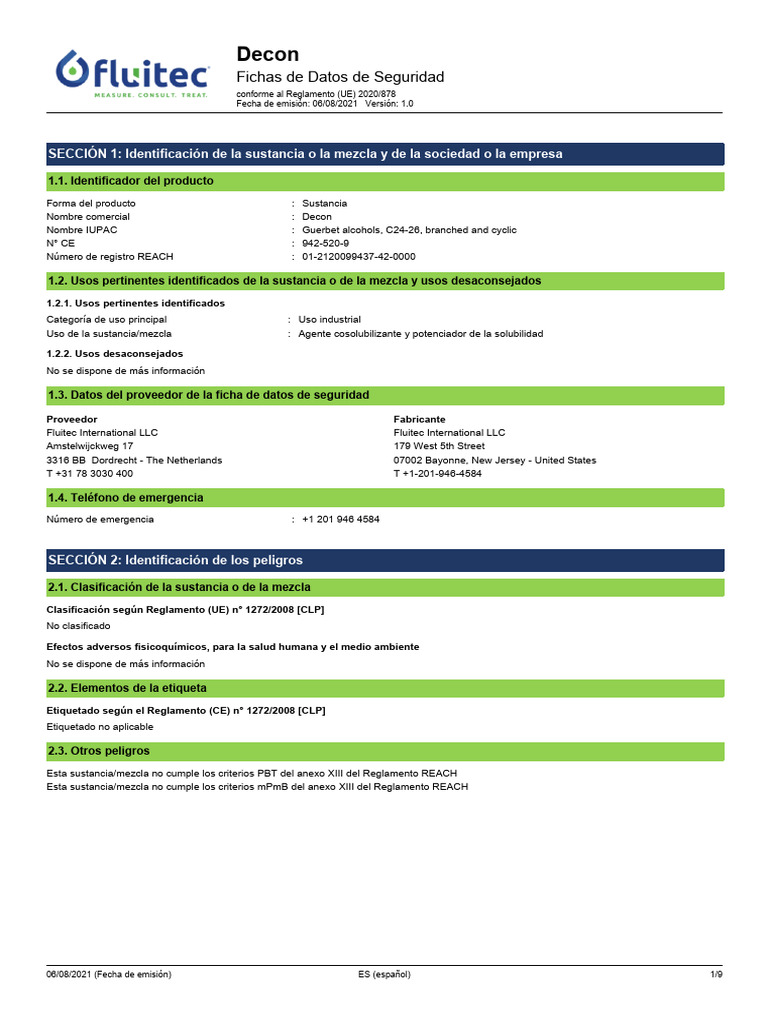 fluitec
MEASURE. CONSULT. TREAT.

Decon
Fichas de Datos de Seguridad
conforme al Reglamento (UE) 2020/878
Fecha de emisión: 06/08/2021 Versión: 1.0

SECCIÓN 1: Identificación de la sustancia o la mezcla y de la sociedad o la empresa

1.1. Identificador del producto

Forma del producto : Sustancia
Nombre comercial : Decon
Nombre IUPAC : Guerbet alcohols, C24-26, branched and cyclic
N° CE : 942-520-9
Número de registro REACH : 01-2120099437-42-0000

1.2. Usos pertinentes identificados de la sustancia o de la mezcla y usos desaconsejados

1.2.1. Usos pertinentes identificados
Categoría de uso principal : Uso industrial
Uso de la sustancia/mezcla : Agente cosolubilizante y potenciador de la solubilidad

1.2.2. Usos desaconsejados
No se dispone de más información

1.3. Datos del proveedor de la ficha de datos de seguridad

Proveedor
Fluitec International LLC
Amstelwijckweg 17
3316 BB Dordrecht - The Netherlands
T +31 78 3030 400

Fabricante
Fluitec International LLC
179 West 5th Street
07002 Bayonne, New Jersey - United States
T +1-201-946-4584

1.4. Teléfono de emergencia

Número de emergencia : +1 201 946 4584

SECCIÓN 2: Identificación de los peligros

2.1. Clasificación de la sustancia o de la mezcla

Clasificación según Reglamento (UE) n° 1272/2008 [CLP]
No clasificado

Efectos adversos fisicoquímicos, para la salud humana y el medio ambiente
No se dispone de más información

2.2. Elementos de la etiqueta

Etiquetado según el Reglamento (CE) n° 1272/2008 [CLP]
Etiquetado no aplicable

2.3. Otros peligros

Esta sustancia/mezcla no cumple los criterios PBT del anexo XIII del Reglamento REACH
Esta sustancia/mezcla no cumple los criterios mPmB del anexo XIII del Reglamento REACH

06/08/2021 (Fecha de emisión) ES (español) 1/9